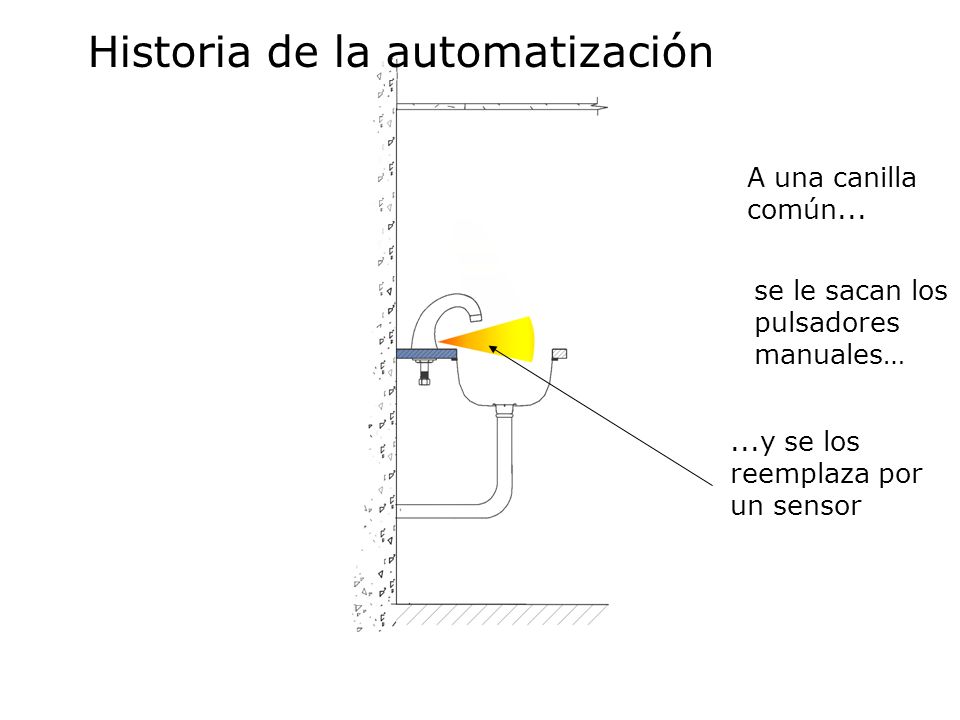 Historia de la automatización

A una canilla común...

se le sacan los pulsadores manuales…

...y se los reemplaza por un sensor